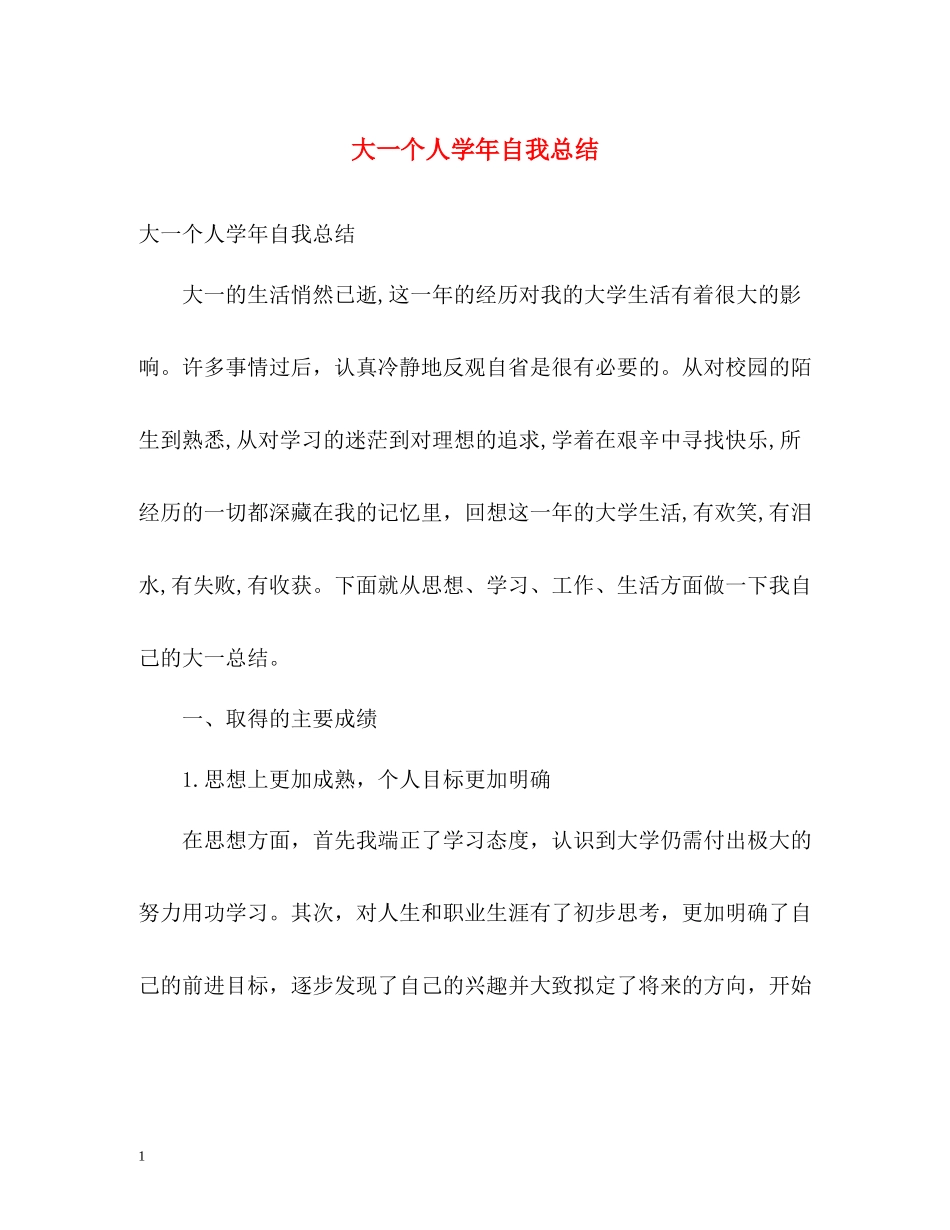 大一个人学年自我总结

大一个人学年自我总结

大一的生活悄然已逝,这一年的经历对我的大学生活有着很大的影响。许多事情过后，认真冷静地反观自省是很有必要的。从对校园的陌生到熟悉,从对学习的迷茫到对理想的追求,学着在艰辛中寻找快乐,所经历的一切都深藏在我的记忆里，回想这一年的大学生活,有欢笑,有泪水,有失败,有收获。下面就从思想、学习、工作、生活方面做一下我自己的大一总结。

一、取得的主要成绩

1.思想上更加成熟，个人目标更加明确

在思想方面，首先我端正了学习态度，认识到大学仍需付出极大的努力用功学习。其次，对人生和职业生涯有了初步思考，更加明确了自己的前进目标，逐步发现了自己的兴趣并大致拟定了将来的方向，开始

1